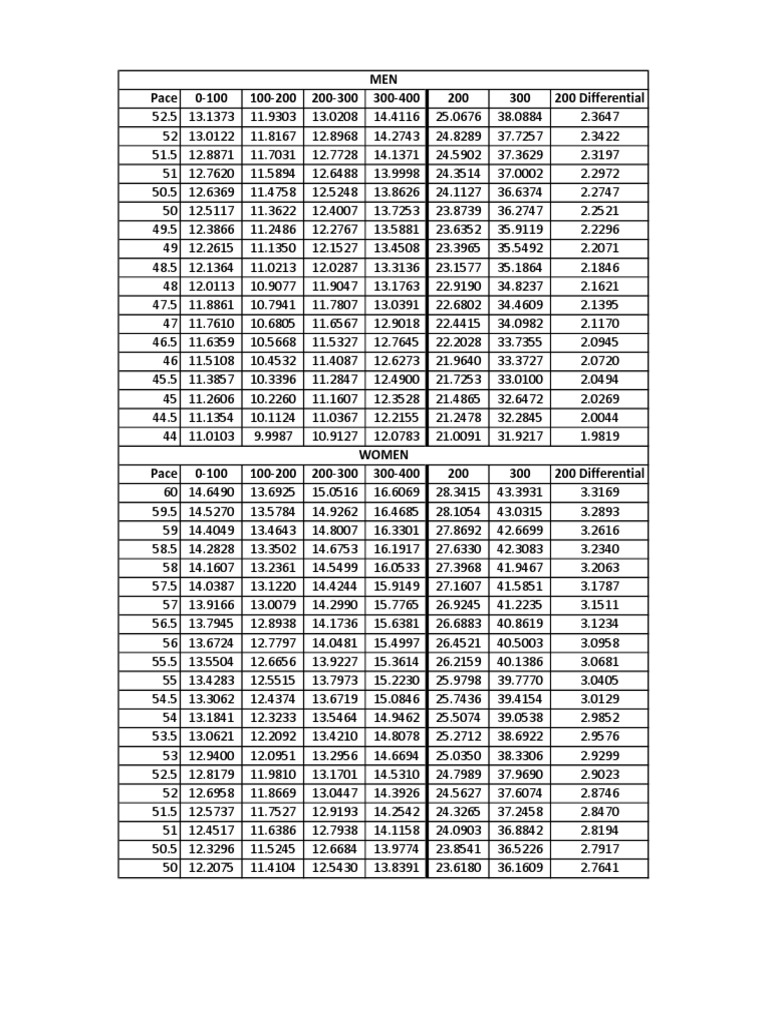 | MEN | | | | | | | |
|---|---|---|---|---|---|---|---|
| Pace | 0-100 | 100-200 | 200-300 | 300-400 | 200 | 300 | 200 Differential |
| 52.5 | 13.1373 | 11.9303 | 13.0208 | 14.4116 | 25.0676 | 38.0884 | 2.3647 |
| 52 | 13.0122 | 11.8167 | 12.8968 | 14.2743 | 24.8289 | 37.7257 | 2.3422 |
| 51.5 | 12.8871 | 11.7031 | 12.7728 | 14.1371 | 24.5902 | 37.3629 | 2.3197 |
| 51 | 12.7620 | 11.5894 | 12.6488 | 13.9998 | 24.3514 | 37.0002 | 2.2972 |
| 50.5 | 12.6369 | 11.4758 | 12.5248 | 13.8626 | 24.1127 | 36.6374 | 2.2747 |
| 50 | 12.5117 | 11.3622 | 12.4007 | 13.7253 | 23.8739 | 36.2747 | 2.2521 |
| 49.5 | 12.3866 | 11.2486 | 12.2767 | 13.5881 | 23.6352 | 35.9119 | 2.2296 |
| 49 | 12.2615 | 11.1350 | 12.1527 | 13.4508 | 23.3965 | 35.5492 | 2.2071 |
| 48.5 | 12.1364 | 11.0213 | 12.0287 | 13.3136 | 23.1577 | 35.1864 | 2.1846 |
| 48 | 12.0113 | 10.9077 | 11.9047 | 13.1763 | 22.9190 | 34.8237 | 2.1621 |
| 47.5 | 11.8861 | 10.7941 | 11.7807 | 13.0391 | 22.6802 | 34.4609 | 2.1395 |
| 47 | 11.7610 | 10.6805 | 11.6567 | 12.9018 | 22.4415 | 34.0982 | 2.1170 |
| 46.5 | 11.6359 | 10.5668 | 11.5327 | 12.7645 | 22.2028 | 33.7355 | 2.0945 |
| 46 | 11.5108 | 10.4532 | 11.4087 | 12.6273 | 21.9640 | 33.3727 | 2.0720 |
| 45.5 | 11.3857 | 10.3396 | 11.2847 | 12.4900 | 21.7253 | 33.0100 | 2.0494 |
| 45 | 11.2606 | 10.2260 | 11.1607 | 12.3528 | 21.4865 | 32.6472 | 2.0269 |
| 44.5 | 11.1354 | 10.1124 | 11.0367 | 12.2155 | 21.2478 | 32.2845 | 2.0044 |
| 44 | 11.0103 | 9.9987 | 10.9127 | 12.0783 | 21.0091 | 31.9217 | 1.9819 |
| WOMEN | | | | | | | |
| Pace | 0-100 | 100-200 | 200-300 | 300-400 | 200 | 300 | 200 Differential |
| 60 | 14.6490 | 13.6925 | 15.0516 | 16.6069 | 28.3415 | 43.3931 | 3.3169 |
| 59.5 | 14.5270 | 13.5784 | 14.9262 | 16.4685 | 28.1054 | 43.0315 | 3.2893 |
| 59 | 14.4049 | 13.4643 | 14.8007 | 16.3301 | 27.8692 | 42.6699 | 3.2616 |
| 58.5 | 14.2828 | 13.3502 | 14.6753 | 16.1917 | 27.6330 | 42.3083 | 3.2340 |
| 58 | 14.1607 | 13.2361 | 14.5499 | 16.0533 | 27.3968 | 41.9467 | 3.2063 |
| 57.5 | 14.0387 | 13.1220 | 14.4244 | 15.9149 | 27.1607 | 41.5851 | 3.1787 |
| 57 | 13.9166 | 13.0079 | 14.2990 | 15.7765 | 26.9245 | 41.2235 | 3.1511 |
| 56.5 | 13.7945 | 12.8938 | 14.1736 | 15.6381 | 26.6883 | 40.8619 | 3.1234 |
| 56 | 13.6724 | 12.7797 | 14.0481 | 15.4997 | 26.4521 | 40.5003 | 3.0958 |
| 55.5 | 13.5504 | 12.6656 | 13.9227 | 15.3614 | 26.2159 | 40.1386 | 3.0681 |
| 55 | 13.4283 | 12.5515 | 13.7973 | 15.2230 | 25.9798 | 39.7770 | 3.0405 |
| 54.5 | 13.3062 | 12.4374 | 13.6719 | 15.0846 | 25.7436 | 39.4154 | 3.0129 |
| 54 | 13.1841 | 12.3233 | 13.5464 | 14.9462 | 25.5074 | 39.0538 | 2.9852 |
| 53.5 | 13.0621 | 12.2092 | 13.4210 | 14.8078 | 25.2712 | 38.6922 | 2.9576 |
| 53 | 12.9400 | 12.0951 | 13.2956 | 14.6694 | 25.0350 | 38.3306 | 2.9299 |
| 52.5 | 12.8179 | 11.9810 | 13.1701 | 14.5310 | 24.7989 | 37.9690 | 2.9023 |
| 52 | 12.6958 | 11.8669 | 13.0447 | 14.3926 | 24.5627 | 37.6074 | 2.8746 |
| 51.5 | 12.5737 | 11.7527 | 12.9193 | 14.2542 | 24.3265 | 37.2458 | 2.8470 |
| 51 | 12.4517 | 11.6386 | 12.7938 | 14.1158 | 24.0903 | 36.8842 | 2.8194 |
| 50.5 | 12.3296 | 11.5245 | 12.6684 | 13.9774 | 23.8541 | 36.5226 | 2.7917 |
| 50 | 12.2075 | 11.4104 | 12.5430 | 13.8391 | 23.6180 | 36.1609 | 2.7641 |